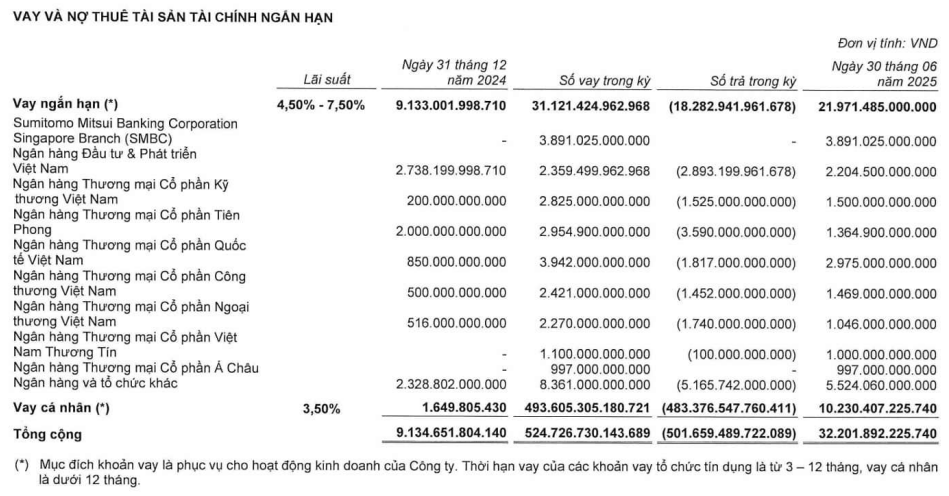 VAY VÀ NỢ THUÊ TÀI SẢN TÀI CHÍNH NGẮN HẠN

Đơn vị tính: VND

| | Lãi suất | Ngày 31 tháng 12 năm 2024 | Số vay trong kỳ | Số trả trong kỳ | Ngày 30 tháng 06 năm 2025 |
|---|---|---|---|---|---|
| Vay ngắn hạn (*) | 4,50% - 7,50% | 9.133.001.998.710 | 31.121.424.962.968 | (18.282.941.961.678) | 21.971.485.000.000 |
| Sumitomo Mitsui Banking Corporation Singapore Branch (SMBC) | | - | 3.891.025.000.000 | - | 3.891.025.000.000 |
| Ngân hàng Đầu tư & Phát triển Việt Nam | | 2.738.199.998.710 | 2.359.499.962.968 | (2.893.199.961.678) | 2.204.500.000.000 |
| Ngân hàng Thương mại Cổ phần Kỹ thương Việt Nam | | 200.000.000.000 | 2.825.000.000.000 | (1.525.000.000.000) | 1.500.000.000.000 |
| Ngân hàng Thương mại Cổ phần Tiên Phong | | 2.000.000.000.000 | 2.954.900.000.000 | (3.590.000.000.000) | 1.364.900.000.000 |
| Ngân hàng Thương mại Cổ phần Quốc tế Việt Nam | | 850.000.000.000 | 3.942.000.000.000 | (1.817.000.000.000) | 2.975.000.000.000 |
| Ngân hàng Thương mại Cổ phần Công thương Việt Nam | | 500.000.000.000 | 2.421.000.000.000 | (1.452.000.000.000) | 1.469.000.000.000 |
| Ngân hàng Thương mại Cổ phần Ngoại thương Việt Nam | | 516.000.000.000 | 2.270.000.000.000 | (1.740.000.000.000) | 1.046.000.000.000 |
| Ngân hàng Thương mại Cổ phần Việt Nam Thương Tín | | - | 1.100.000.000.000 | (100.000.000.000) | 1.000.000.000.000 |
| Ngân hàng Thương mại Cổ phần Á Châu | | - | 997.000.000.000 | - | 997.000.000.000 |
| Ngân hàng và tổ chức khác | | 2.328.802.000.000 | 8.361.000.000.000 | (5.165.742.000.000) | 5.524.060.000.000 |
| Vay cá nhân (*) | 3,50% | 1.649.805.430 | 493.605.305.180.721 | (483.376.547.760.411) | 10.230.407.225.740 |
| Tổng cộng | | 9.134.651.804.140 | 524.726.730.143.689 | (501.659.489.722.089) | 32.201.892.225.740 |

(*) Mục đích khoản vay là phục vụ cho hoạt động kinh doanh của Công ty. Thời hạn vay của các khoản vay tổ chức tín dụng là từ 3 – 12 tháng, vay cá nhân là dưới 12 tháng.